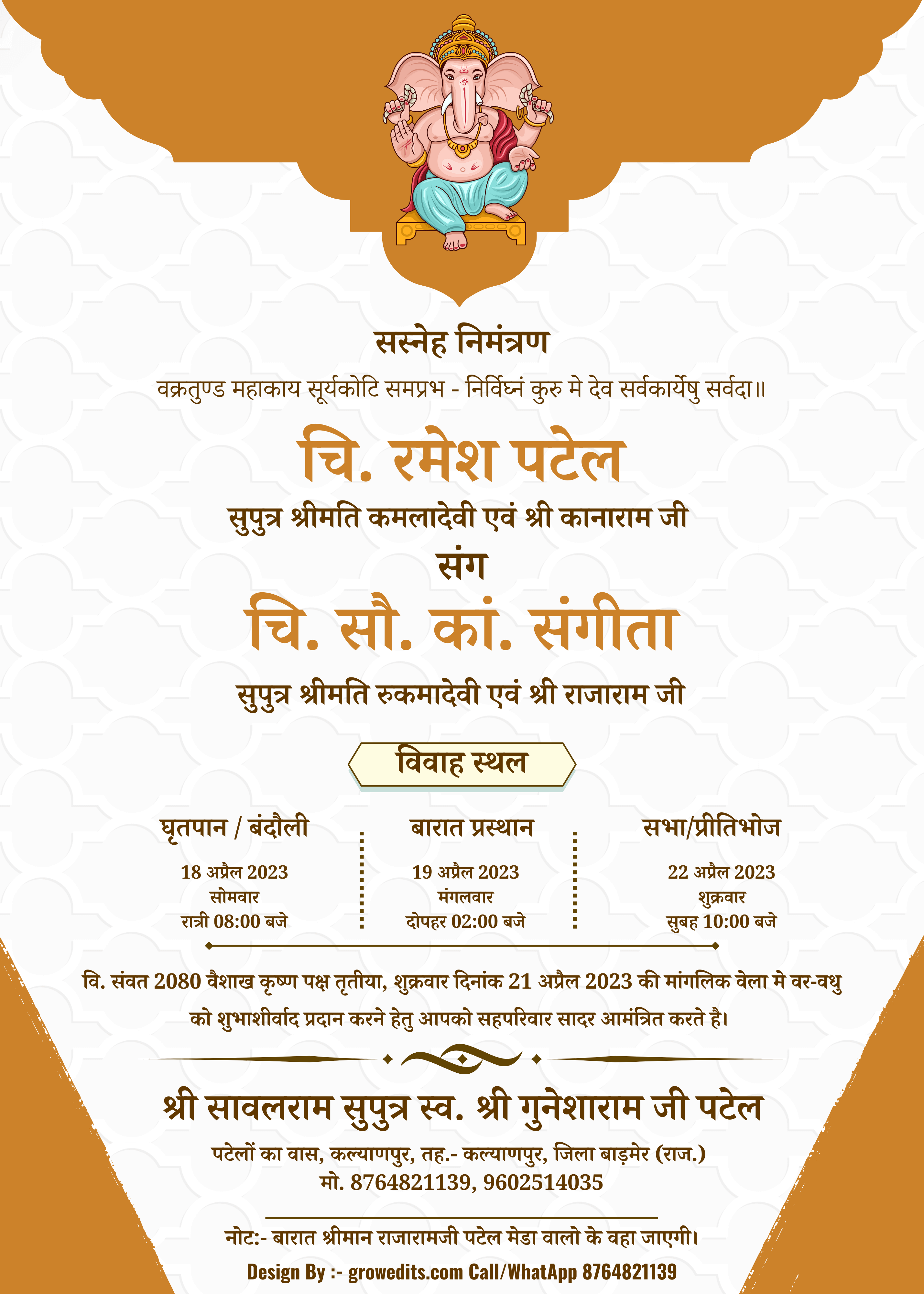 सस्नेह निमंत्रण

वक्रतुण्ड महाकाय सूर्यकोटि समप्रभ - निर्विघ्नं कुरु मे देव सर्वकार्येषु सर्वदा॥

चि. रमेश पटेल

सुपुत्र श्रीमति कमलादेवी एवं श्री कानाराम जी

संग

चि. सौ. कां. संगीता

सुपुत्र श्रीमति रुकमादेवी एवं श्री राजाराम जी

विवाह स्थल

घृतपान / बंदौली
18 अप्रैल 2023
सोमवार
रात्री 08:00 बजे

बारात प्रस्थान
19 अप्रैल 2023
मंगलवार
दोपहर 02:00 बजे

सभा/प्रीतिभोज
22 अप्रैल 2023
शुक्रवार
सुबह 10:00 बजे

वि. संवत 2080 वैशाख कृष्ण पक्ष तृतीया, शुक्रवार दिनांक 21 अप्रैल 2023 की मांगलिक वेला मे वर-वधु को शुभाशीर्वाद प्रदान करने हेतु आपको सहपरिवार सादर आमंत्रित करते है।

श्री सावलराम सुपुत्र स्व. श्री गुनेशाराम जी पटेल

पटेलों का वास, कल्याणपुर, तह.- कल्याणपुर, जिला बाड़मेर (राज.)
मो. 8764821139, 9602514035

नोट:- बारात श्रीमान राजारामजी पटेल मेडा वालो के वहा जाएगी।

Design By :- growedits.com Call/WhatApp 8764821139